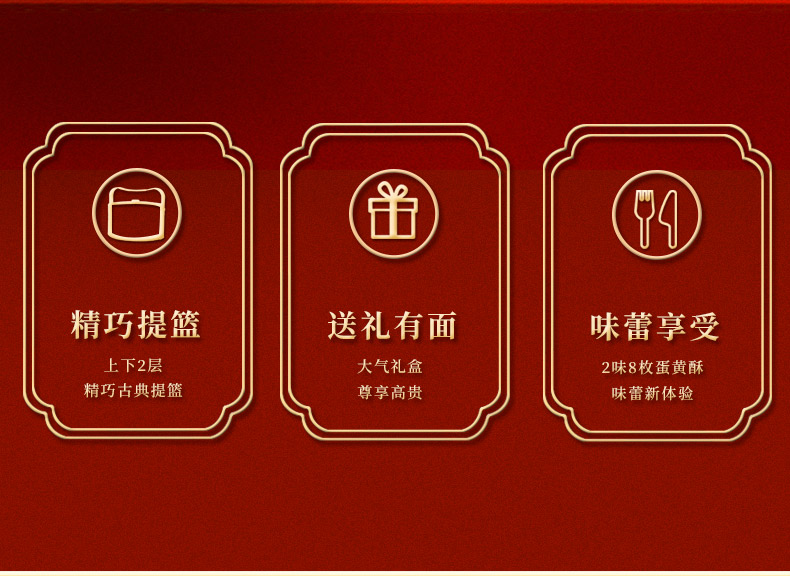 精巧提篮

上下2层
精巧古典提篮

送礼有面

大气礼盒
尊享高贵

味蕾享受

2味8枚蛋黄酥
味蕾新体验